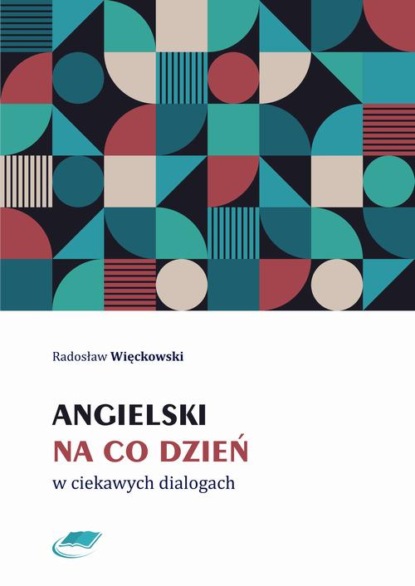 Radosław Więckowski

ANGIELSKI
NA CO DZIEŃ
w ciekawych dialogach